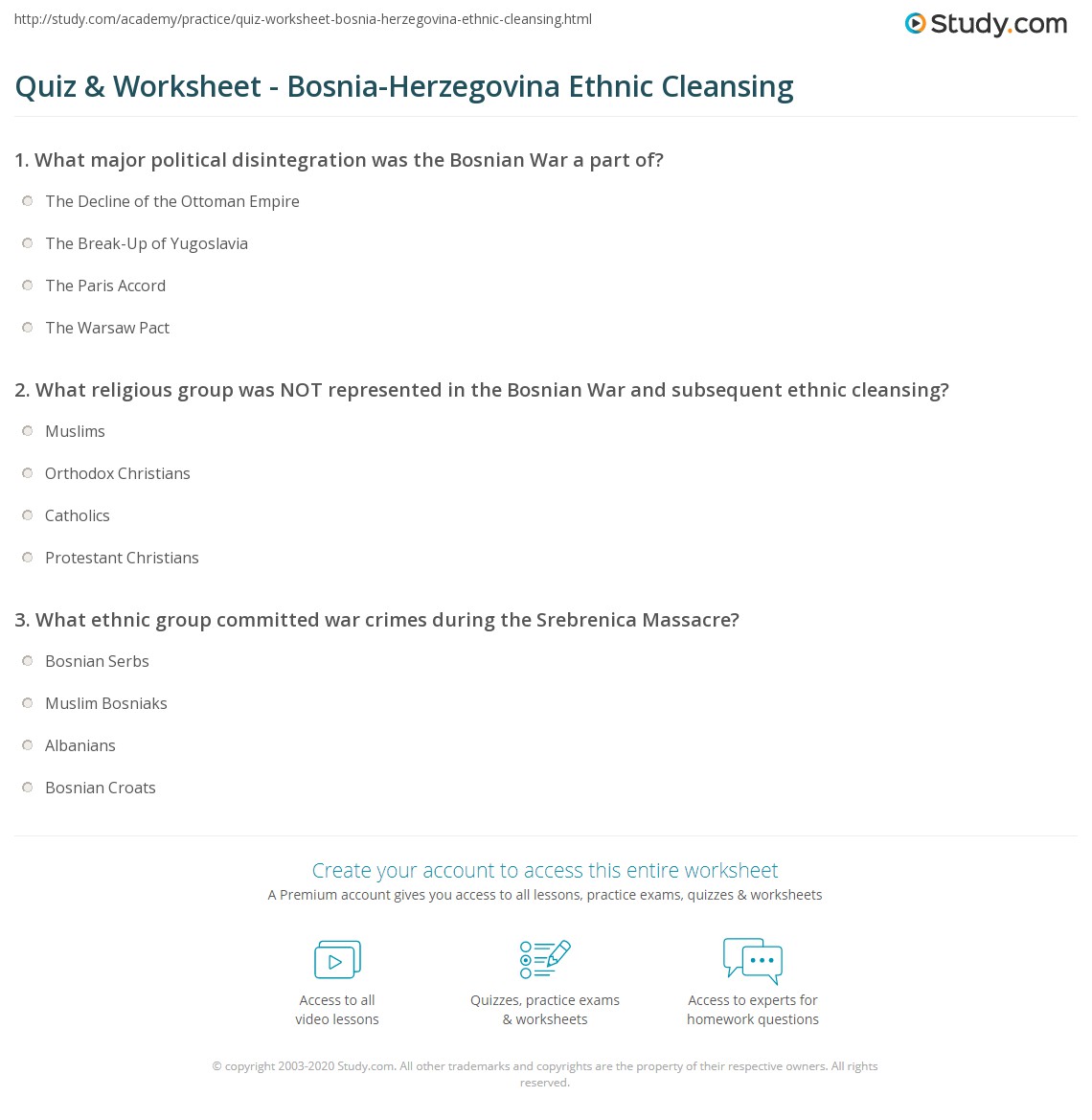 http://study.com/academy/practice/quiz-worksheet-bosnia-herzegovina-ethnic-cleansing.html

Study.com

Quiz & Worksheet - Bosnia-Herzegovina Ethnic Cleansing

1. What major political disintegration was the Bosnian War a part of?

The Decline of the Ottoman Empire

The Break-Up of Yugoslavia

The Paris Accord

The Warsaw Pact

2. What religious group was NOT represented in the Bosnian War and subsequent ethnic cleansing?

Muslims

Orthodox Christians

Catholics

Protestant Christians

3. What ethnic group committed war crimes during the Srebrenica Massacre?

Bosnian Serbs

Muslim Bosniaks

Albanians

Bosnian Croats

Create your account to access this entire worksheet

A Premium account gives you access to all lessons, practice exams, quizzes & worksheets

Access to all video lessons

Quizzes, practice exams & worksheets

Access to experts for homework questions

© copyright 2003-2020 Study.com. All other trademarks and copyrights are the property of their respective owners. All rights reserved.